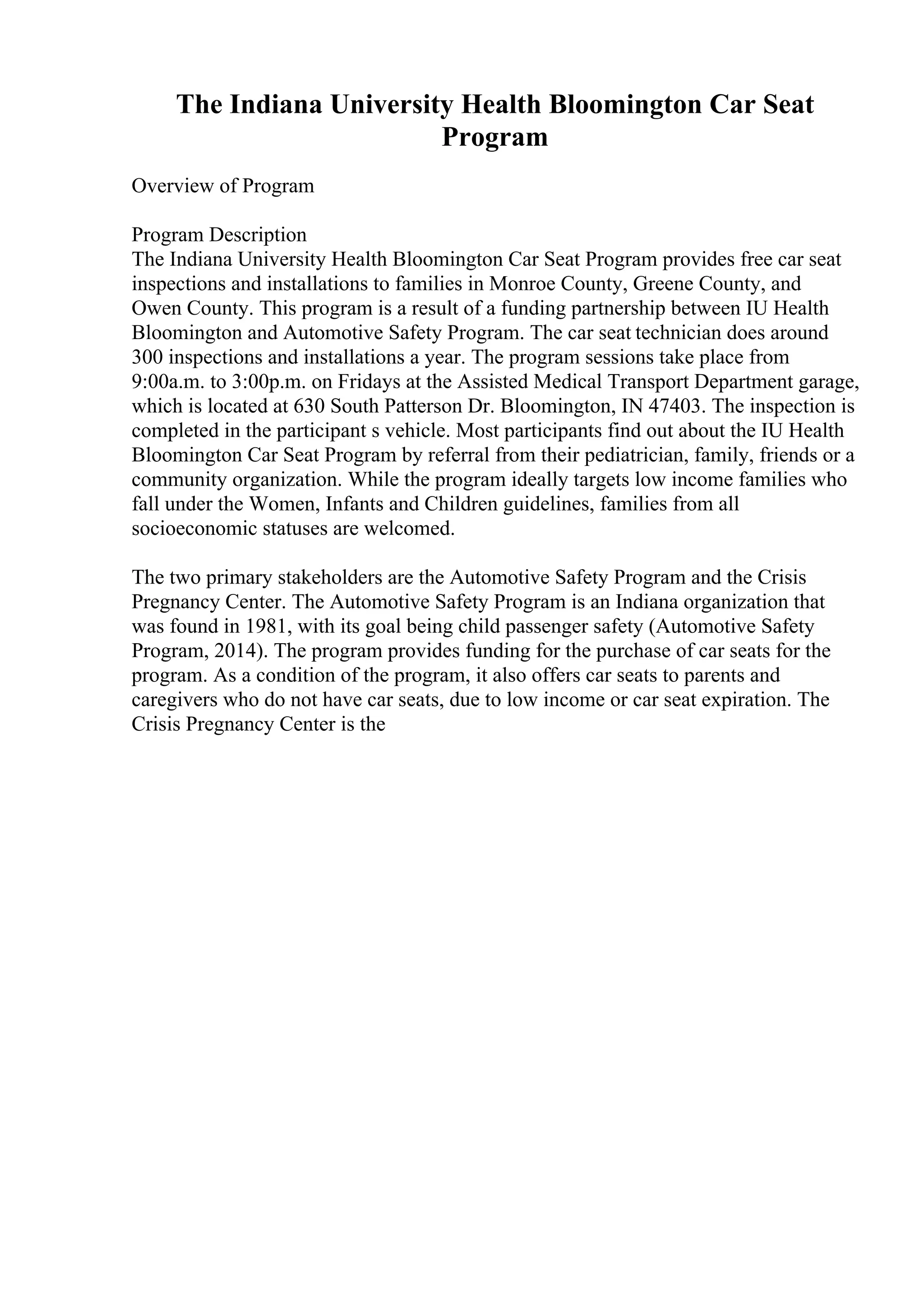 The Indiana University Health Bloomington Car Seat Program

Overview of Program

Program Description
The Indiana University Health Bloomington Car Seat Program provides free car seat inspections and installations to families in Monroe County, Greene County, and Owen County. This program is a result of a funding partnership between IU Health Bloomington and Automotive Safety Program. The car seat technician does around 300 inspections and installations a year. The program sessions take place from 9:00a.m. to 3:00p.m. on Fridays at the Assisted Medical Transport Department garage, which is located at 630 South Patterson Dr. Bloomington, IN 47403. The inspection is completed in the participant s vehicle. Most participants find out about the IU Health Bloomington Car Seat Program by referral from their pediatrician, family, friends or a community organization. While the program ideally targets low income families who fall under the Women, Infants and Children guidelines, families from all socioeconomic statuses are welcomed.

The two primary stakeholders are the Automotive Safety Program and the Crisis Pregnancy Center. The Automotive Safety Program is an Indiana organization that was found in 1981, with its goal being child passenger safety (Automotive Safety Program, 2014). The program provides funding for the purchase of car seats for the program. As a condition of the program, it also offers car seats to parents and caregivers who do not have car seats, due to low income or car seat expiration. The Crisis Pregnancy Center is the